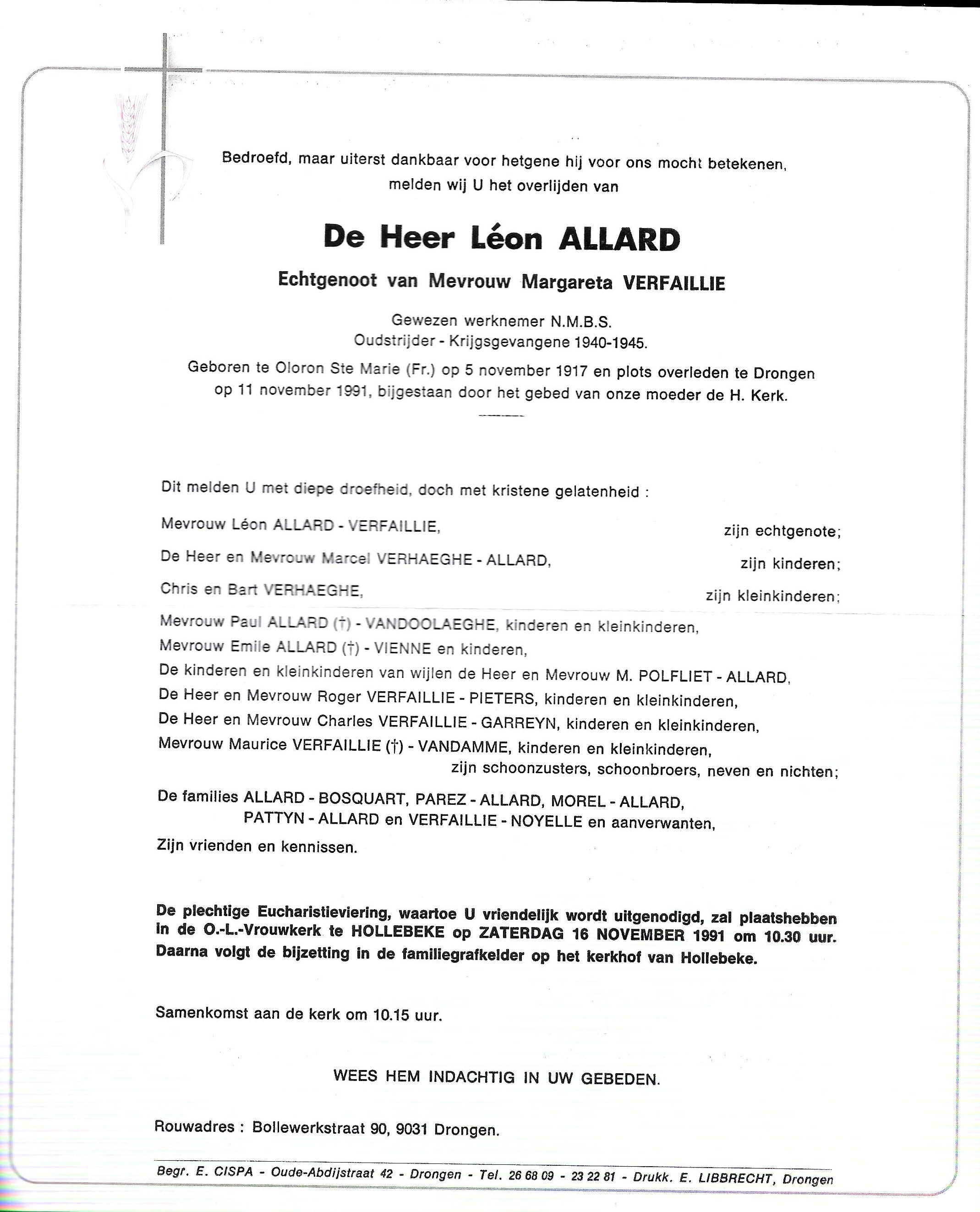 Bedroefd, maar uiterst dankbaar voor hetgene hij voor ons mocht betekenen, melden wij U het overlijden van

De Heer Léon ALLARD

Echtgenoot van Mevrouw Margareta VERFAILLIE

Gewezen werknemer N.M.B.S.
Oudstrijder - Krijgsgevangene 1940-1945.

Geboren te Oloron Ste Marie (Fr.) op 5 november 1917 en plots overleden te Drongen op 11 november 1991, bijgestaan door het gebed van onze moeder de H. Kerk.

Dit melden U met diepe droefheid, doch met kristene gelatenheid :

Mevrouw Léon ALLARD - VERFAILLIE, zijn echtgenote;

De Heer en Mevrouw Marcel VERHAEGHE - ALLARD, zijn kinderen;

Chris en Bart VERHAEGHE, zijn kleinkinderen;

Mevrouw Paul ALLARD (†) - VANDOOLAEGHE, kinderen en kleinkinderen,
Mevrouw Emile ALLARD (†) - VIENNE en kinderen,
De kinderen en kleinkinderen van wijlen de Heer en Mevrouw M. POLFLIET - ALLARD,
De Heer en Mevrouw Roger VERFAILLIE - PIETERS, kinderen en kleinkinderen,
De Heer en Mevrouw Charles VERFAILLIE - GARREYN, kinderen en kleinkinderen,
Mevrouw Maurice VERFAILLIE (†) - VANDAMME, kinderen en kleinkinderen,
zijn schoonzusters, schoonbroers, neven en nichten;

De families ALLARD - BOSQUART, PAREZ - ALLARD, MOREL - ALLARD, PATTYN - ALLARD en VERFAILLIE - NOYELLE en aanverwanten,

Zijn vrienden en kennissen.

De plechtige Eucharistieviering, waartoe U vriendelijk wordt uitgenodigd, zal plaatshebben in de O.-L.-Vrouwkerk te HOLLEBEKE op ZATERDAG 16 NOVEMBER 1991 om 10.30 uur. Daarna volgt de bijzetting in de familiegrafkelder op het kerkhof van Hollebeke.

Samenkomst aan de kerk om 10.15 uur.

WEES HEM INDACHTIG IN UW GEBEDEN.

Rouwadres : Bollewerkstraat 90, 9031 Drongen.

Begr. E. CISPA - Oude-Abdijstraat 42 - Drongen - Tel. 26 68 09 - 23 22 81 - Drukk. E. LIBBRECHT, Drongen